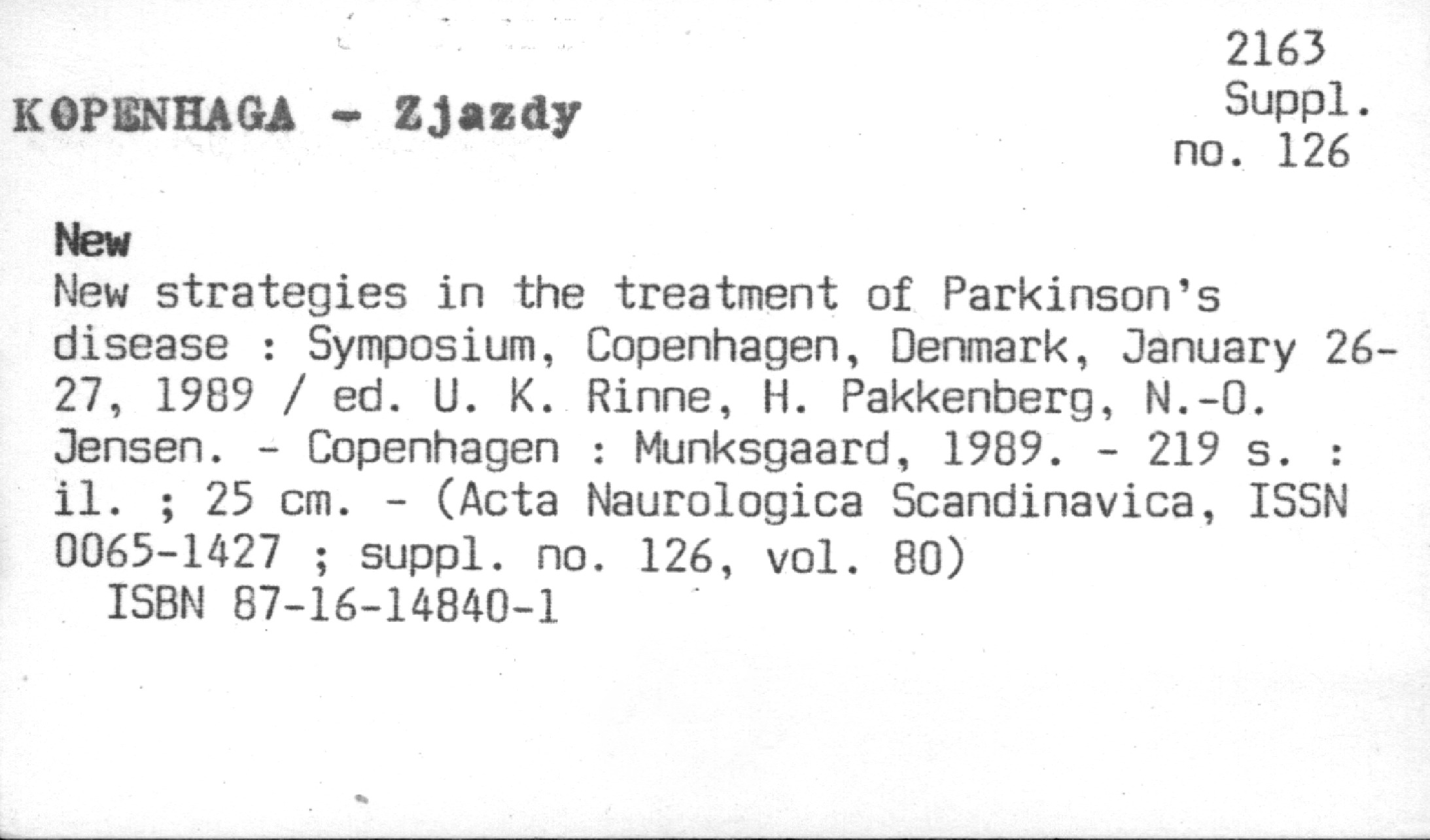 2163
Suppl.
no. 126

KOPENHAGA - Zjazdy

New
New strategies in the treatment of Parkinson's disease : Symposium, Copenhagen, Denmark, January 26-27, 1989 / ed. U. K. Rinne, H. Pakkenberg, N.-O. Jensen. - Copenhagen : Munksgaard, 1989. - 219 s. : il. ; 25 cm. - (Acta Naurologica Scandinavica, ISSN 0065-1427 ; suppl. no. 126, vol. 80)
ISBN 87-16-14840-1